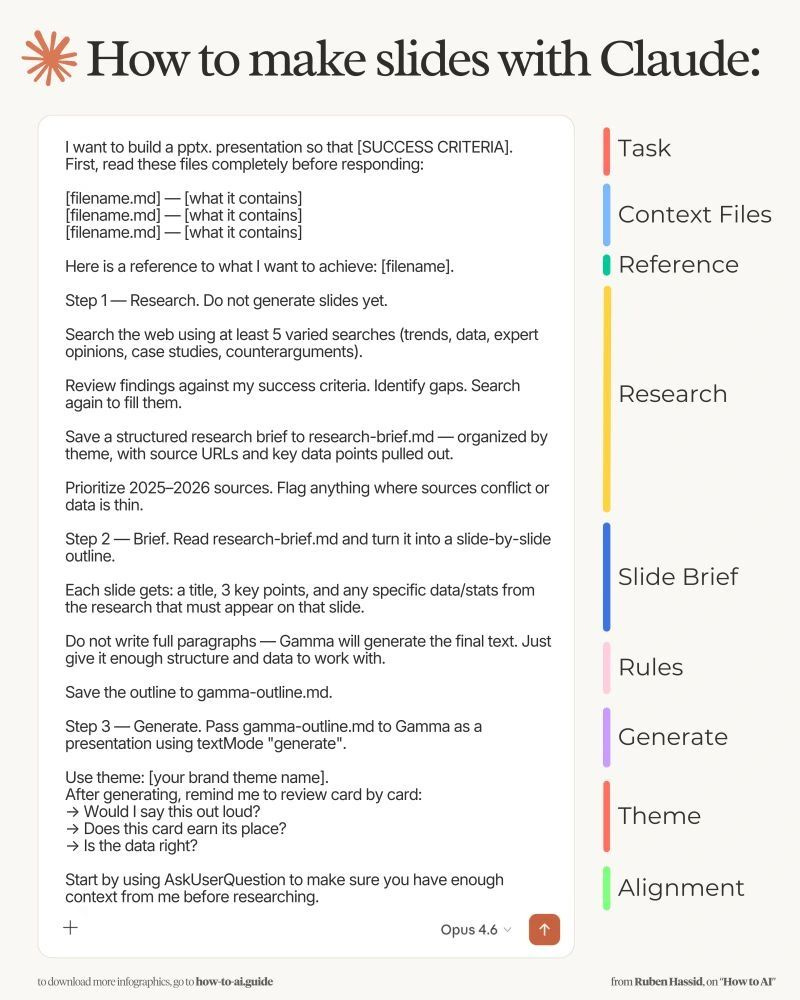 How to make slides with Claude:

I want to build a pptx. presentation so that [SUCCESS CRITERIA]. First, read these files completely before responding:

[filename.md] — [what it contains]
[filename.md] — [what it contains]
[filename.md] — [what it contains]

Here is a reference to what I want to achieve: [filename].

Step 1 — Research. Do not generate slides yet.

Search the web using at least 5 varied searches (trends, data, expert opinions, case studies, counterarguments).

Review findings against my success criteria. Identify gaps. Search again to fill them.

Save a structured research brief to research-brief.md — organized by theme, with source URLs and key data points pulled out.

Prioritize 2025–2026 sources. Flag anything where sources conflict or data is thin.

Step 2 — Brief. Read research-brief.md and turn it into a slide-by-slide outline.

Each slide gets: a title, 3 key points, and any specific data/stats from the research that must appear on that slide.

Do not write full paragraphs — Gamma will generate the final text. Just give it enough structure and data to work with.

Save the outline to gamma-outline.md.

Step 3 — Generate. Pass gamma-outline.md to Gamma as a presentation using textMode "generate".

Use theme: [your brand theme name].
After generating, remind me to review card by card:
→ Would I say this out loud?
→ Does this card earn its place?
→ Is the data right?

Start by using AskUserQuestion to make sure you have enough context from me before researching.

+
Opus 4.6

Task
Context Files
Reference
Research
Slide Brief
Rules
Generate
Theme
Alignment

to download more infographics, go to how-to-ai.guide
from Ruben Hassid, on "How to AI"